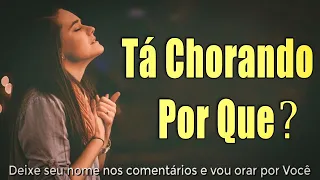 Tá Chorando
Por Que ?

Deixe seu nome nos comentários e vou orar por Você